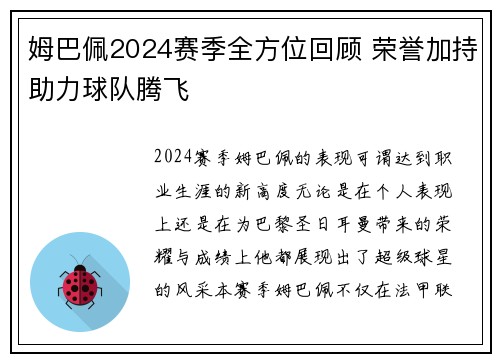 姆巴佩2024赛季全方位回顾 荣誉加持助力球队腾飞

2024赛季姆巴佩的表现可谓达到职业生涯的新高度无论是在个人表现上还是在为巴黎圣日耳曼带来的荣耀与成绩上他都展现出了超级球星的风采本赛季姆巴佩不仅在法甲联